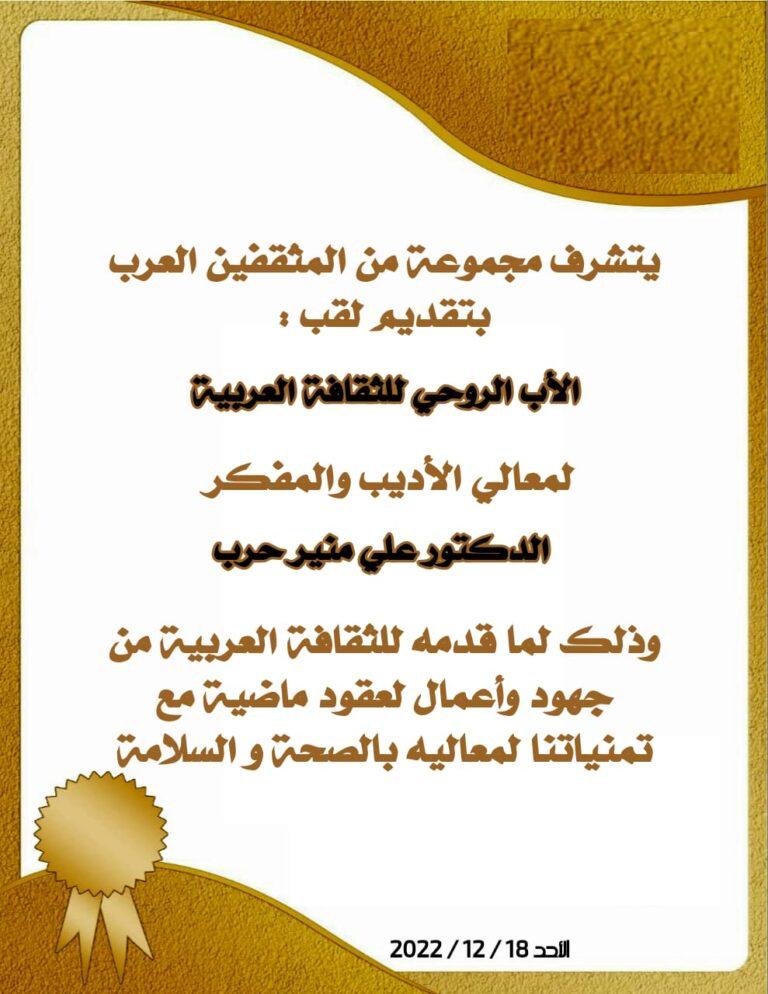 يتشرف مجموعة من المثقفين العرب بتقديم لقب :

الأب الروحي للثقافة العربية

لمعالي الأديب والمفكر

الدكتور علي منير حرب

وذلك لما قدمه للثقافة العربية من جهود وأعمال لعقود ماضية مع تمنياتنا لمعاليه بالصحة و السلامة

الأحد 18 / 12 / 2022